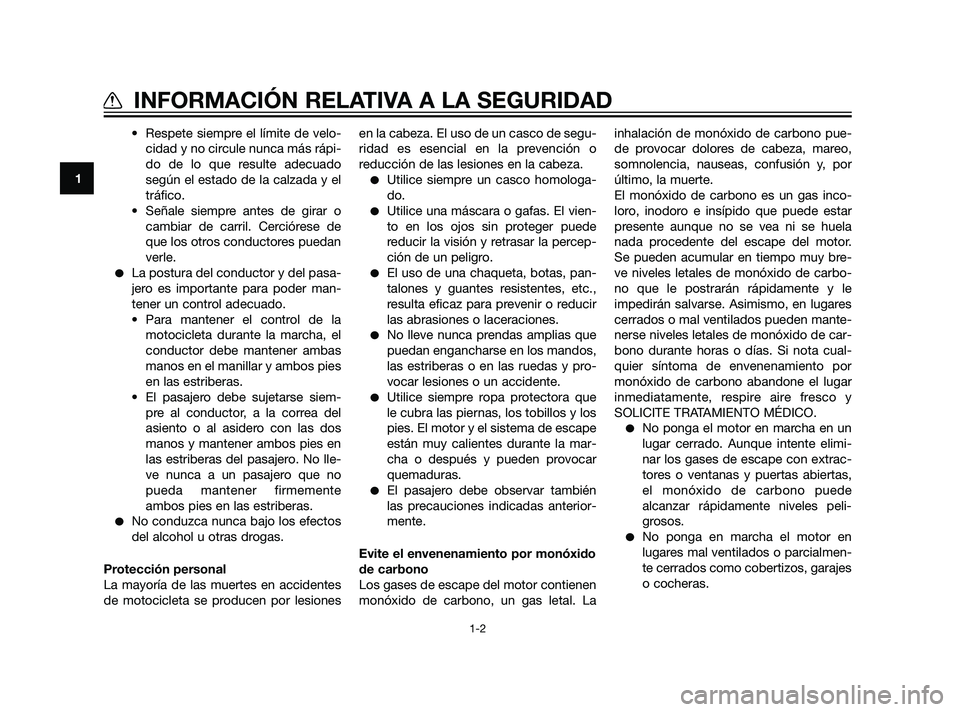 INFORMACIÓN RELATIVA A LA SEGURIDAD

1

• Respete siempre el límite de velocidad y no circule nunca más rápido de lo que resulte adecuado según el estado de la calzada y el tráfico.
• Señale siempre antes de girar o cambiar de carril. Cerciórese de que los otros conductores puedan verle.
● La postura del conductor y del pasajero es importante para poder mantener un control adecuado.
• Para mantener el control de la motocicleta durante la marcha, el conductor debe mantener ambas manos en el manillar y ambos pies en las estriberas.
• El pasajero debe sujetarse siempre al conductor, a la correa del asiento o al asidero con las dos manos y mantener ambos pies en las estriberas del pasajero. No lleve nunca a un pasajero que no pueda mantener firmemente ambos pies en las estriberas.
● No conduzca nunca bajo los efectos del alcohol u otras drogas.

Protección personal
La mayoría de las muertes en accidentes de motocicleta se producen por lesiones en la cabeza. El uso de un casco de seguridad es esencial en la prevención o reducción de las lesiones en la cabeza.
● Utilice siempre un casco homologado.
● Utilice una máscara o gafas. El viento en los ojos sin proteger puede reducir la visión y retrasar la percepción de un peligro.
● El uso de una chaqueta, botas, pantalones y guantes resistentes, etc., resulta eficaz para prevenir o reducir las abrasiones o laceraciones.
● No lleve nunca prendas amplias que puedan engancharse en los mandos, las estriberas o en las ruedas y provocar lesiones o un accidente.
● Utilice siempre ropa protectora que le cubra las piernas, los tobillos y los pies. El motor y el sistema de escape están muy calientes durante la marcha o después y pueden provocar quemaduras.
● El pasajero debe observar también las precauciones indicadas anteriormente.

Evite el envenenamiento por monóxido de carbono
Los gases de escape del motor contienen monóxido de carbono, un gas letal. La inhalación de monóxido de carbono puede provocar dolores de cabeza, mareo, somnolencia, nauseas, confusión y, por último, la muerte.
El monóxido de carbono es un gas incoloro, inodoro e insípido que puede estar presente aunque no se vea ni se huela nada procedente del escape del motor. Se pueden acumular en tiempo muy breve niveles letales de monóxido de carbono que le postrarán rápidamente y le impedirán salvarse. Asimismo, en lugares cerrados o mal ventilados pueden mantenerse niveles letales de monóxido de carbono durante horas o días. Si nota cualquier síntoma de envenenamiento por monóxido de carbono abandone el lugar inmediatamente, respire aire fresco y SOLICITE TRATAMIENTO MÉDICO.
● No ponga el motor en marcha en un lugar cerrado. Aunque intente eliminar los gases de escape con extractores o ventanas y puertas abiertas, el monóxido de carbono puede alcanzar rápidamente niveles peligrosos.
● No ponga en marcha el motor en lugares mal ventilados o parcialmente cerrados como cobertizos, garajes o cocheras.

1-2

carmanualsonline.info